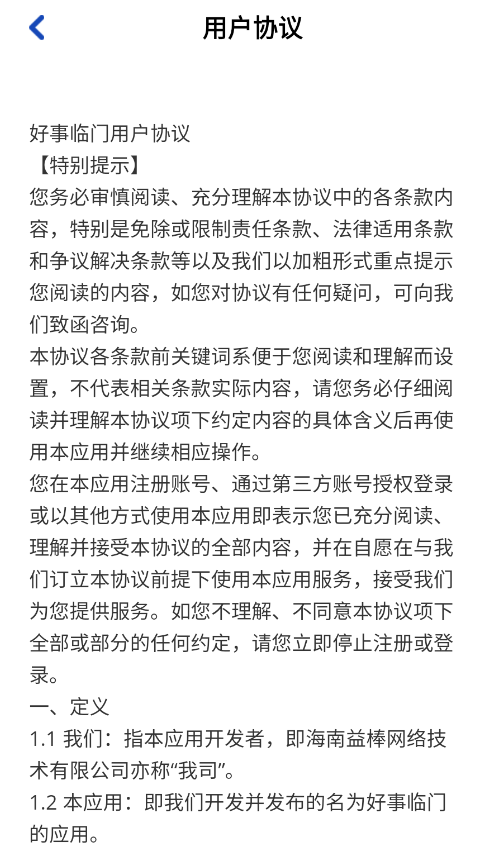 用户协议

好事临门用户协议
【特别提示】
您务必审慎阅读、充分理解本协议中的各条款内容，特别是免除或限制责任条款、法律适用条款和争议解决条款等以及我们以加粗形式重点提示您阅读的内容，如您对协议有任何疑问，可向我们致函咨询。
本协议各条款前关键词系便于您阅读和理解而设置，不代表相关条款实际内容，请您务必仔细阅读并理解本协议项下约定内容的具体含义后再使用本应用并继续相应操作。
您在本应用注册账号、通过第三方账号授权登录或以其他方式使用本应用即表示您已充分阅读、理解并接受本协议的全部内容，并在自愿在与我们订立本协议前提下使用本应用服务，接受我们为您提供服务。如您不理解、不同意本协议项下全部或部分的任何约定，请您立即停止注册或登录。
一、定义
1.1 我们：指本应用开发者，即海南益棒网络技术有限公司亦称“我司”。
1.2 本应用：即我们开发并发布的名为好事临门的应用。